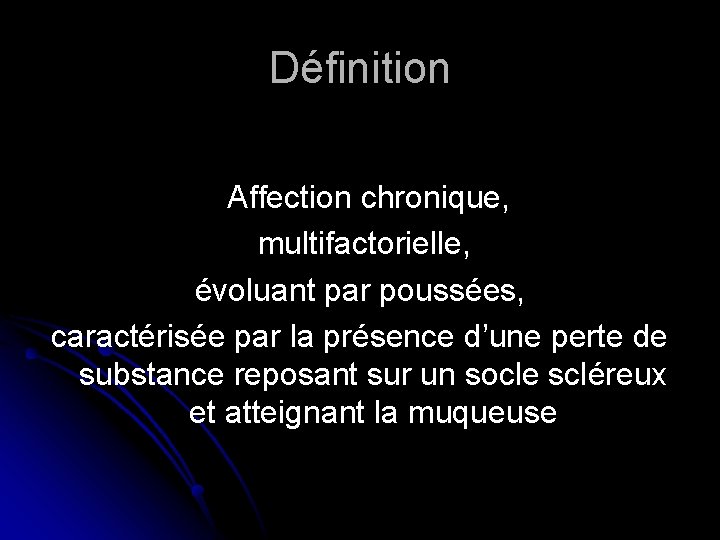 Définition

Affection chronique,
multifactorielle,
évoluant par poussées,
caractérisée par la présence d'une perte de substance reposant sur un socle scléreux et atteignant la muqueuse